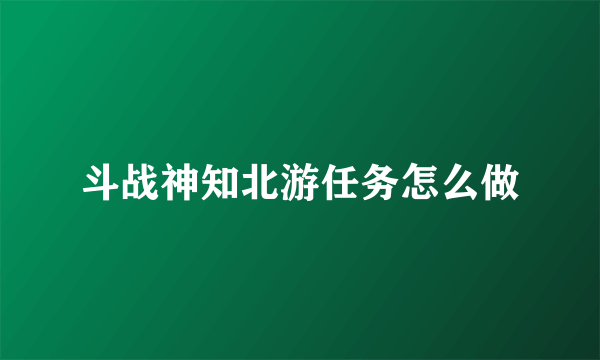 斗战神知北游任务怎么做